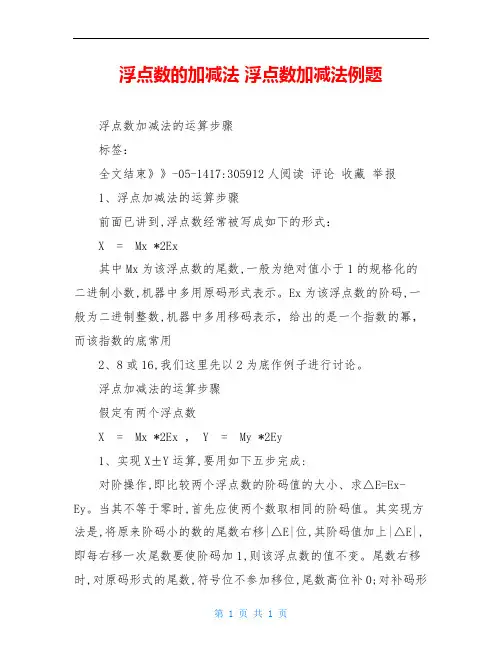 浮点数的加减法 浮点数加减法例题

浮点数加减法的运算步骤

标签：

全文结束》》-05-1417:305912 人阅读 评论 收藏 举报

1、浮点加减法的运算步骤

前面已讲到,浮点数经常被写成如下的形式：

X = Mx *2Ex

其中 Mx 为该浮点数的尾数,一般为绝对值小于 1 的规格化的二进制小数,机器中多用原码形式表示。Ex 为该浮点数的阶码,一般为二进制整数,机器中多用移码表示，给出的是一个指数的幂，而该指数的底常用

2、8 或 16,我们这里先以 2 为底作例子进行讨论。

浮点加减法的运算步骤

假定有两个浮点数

X = Mx *2Ex ， Y = My *2Ey

1、实现 X±Y 运算,要用如下五步完成：

对阶操作,即比较两个浮点数的阶码值的大小、求△E=Ex-Ey。当其不等于零时,首先应使两个数取相同的阶码值。其实现方法是,将原来阶码小的数的尾数右移|△E|位,其阶码值加上|△E|,即每右移一次尾数要使阶码加 1,则该浮点数的值不变。尾数右移时,对原码形式的尾数,符号位不参加移位,尾数高位补 0;对补码形

第 1 页 共 1 页